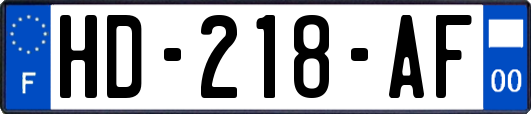 F
HD-218-AF
00